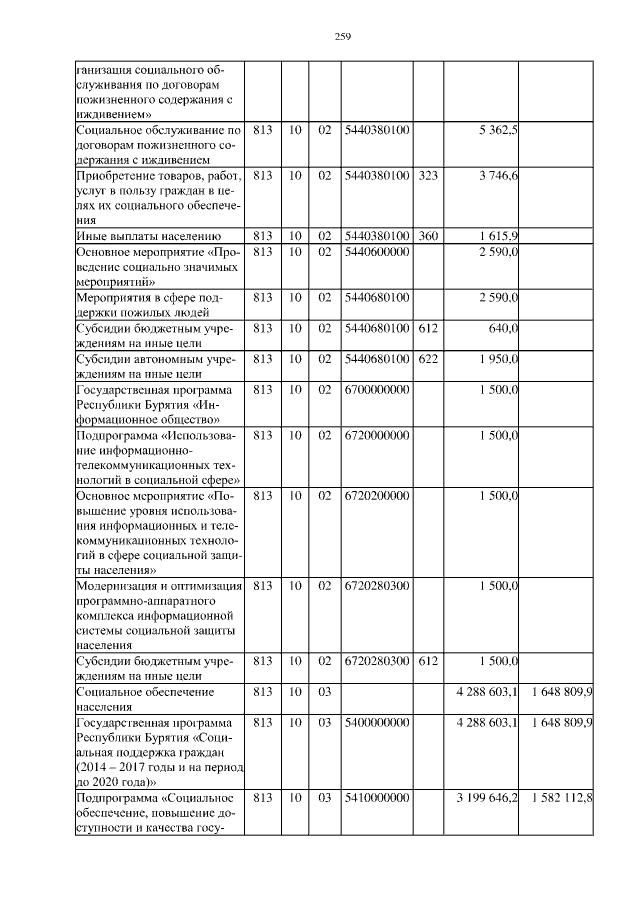 259

| | | | | | | | |
|---|---|---|---|---|---|---|---|
| ганизация социального обслуживания по договорам пожизненного содержания с иждивением» | | | | | | | |
| Социальное обслуживание по договорам пожизненного содержания с иждивением | 813 | 10 | 02 | 5440380100 | | 5 362,5 | |
| Приобретение товаров, работ, услуг в пользу граждан в целях их социального обеспечения | 813 | 10 | 02 | 5440380100 | 323 | 3 746,6 | |
| Иные выплаты населению | 813 | 10 | 02 | 5440380100 | 360 | 1 615,9 | |
| Основное мероприятие «Проведение социально значимых мероприятий» | 813 | 10 | 02 | 5440600000 | | 2 590,0 | |
| Мероприятия в сфере поддержки пожилых людей | 813 | 10 | 02 | 5440680100 | | 2 590,0 | |
| Субсидии бюджетным учреждениям на иные цели | 813 | 10 | 02 | 5440680100 | 612 | 640,0 | |
| Субсидии автономным учреждениям на иные цели | 813 | 10 | 02 | 5440680100 | 622 | 1 950,0 | |
| Государственная программа Республики Бурятия «Информационное общество» | 813 | 10 | 02 | 6700000000 | | 1 500,0 | |
| Подпрограмма «Использование информационно-телекоммуникационных технологий в социальной сфере» | 813 | 10 | 02 | 6720000000 | | 1 500,0 | |
| Основное мероприятие «Повышение уровня использования информационных и телекоммуникационных технологий в сфере социальной защиты населения» | 813 | 10 | 02 | 6720200000 | | 1 500,0 | |
| Модернизация и оптимизация программно-аппаратного комплекса информационной системы социальной защиты населения | 813 | 10 | 02 | 6720280300 | | 1 500,0 | |
| Субсидии бюджетным учреждениям на иные цели | 813 | 10 | 02 | 6720280300 | 612 | 1 500,0 | |
| Социальное обеспечение населения | 813 | 10 | 03 | | | 4 288 603,1 | 1 648 809,9 |
| Государственная программа Республики Бурятия «Социальная поддержка граждан (2014 – 2017 годы и на период до 2020 года)» | 813 | 10 | 03 | 5400000000 | | 4 288 603,1 | 1 648 809,9 |
| Подпрограмма «Социальное обеспечение, повышение доступности и качества госу- | 813 | 10 | 03 | 5410000000 | | 3 199 646,2 | 1 582 112,8 |